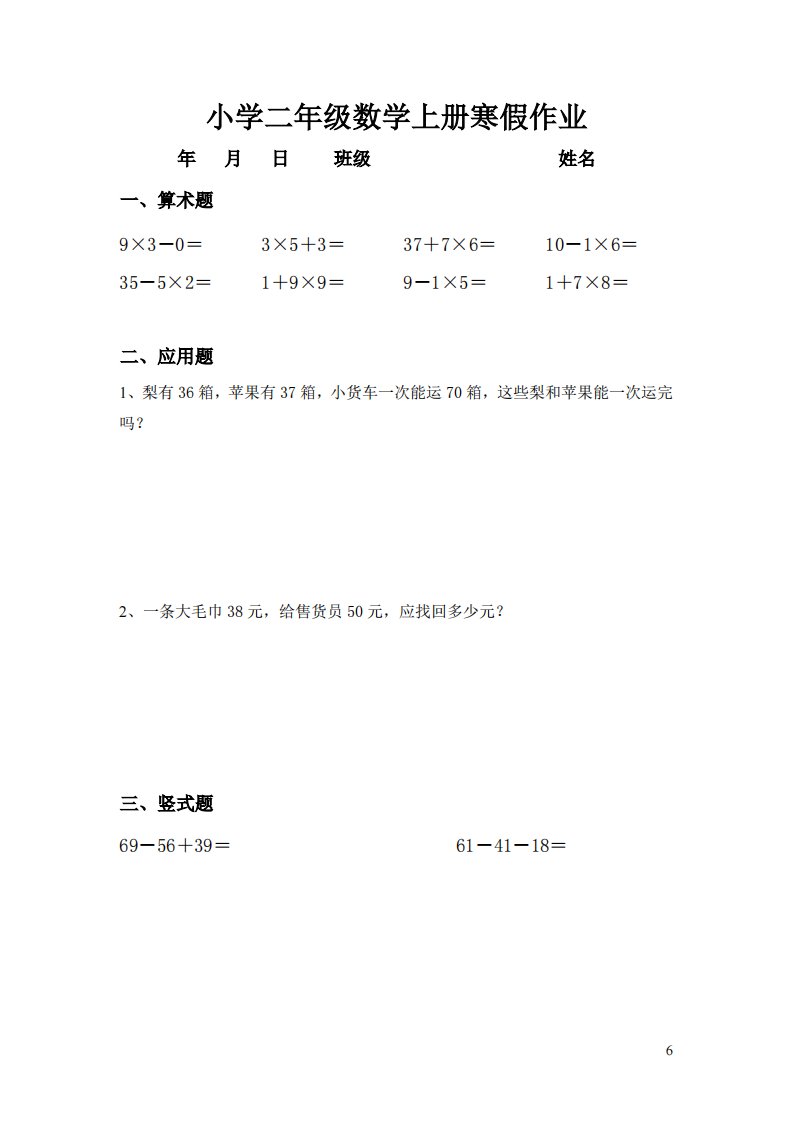 小学二年级数学上册寒假作业

年 月 日 班级 姓名

一、算术题

$9\times3-0=$ $3\times5+3=$ $37+7\times6=$ $10-1\times6=$

$35-5\times2=$ $1+9\times9=$ $9-1\times5=$ $1+7\times8=$

二、应用题

1、梨有36箱，苹果有37箱，小货车一次能运70箱，这些梨和苹果能一次运完吗？

2、一条大毛巾38元，给售货员50元，应找回多少元？

三、竖式题

$69-56+39=$ $61-41-18=$

6